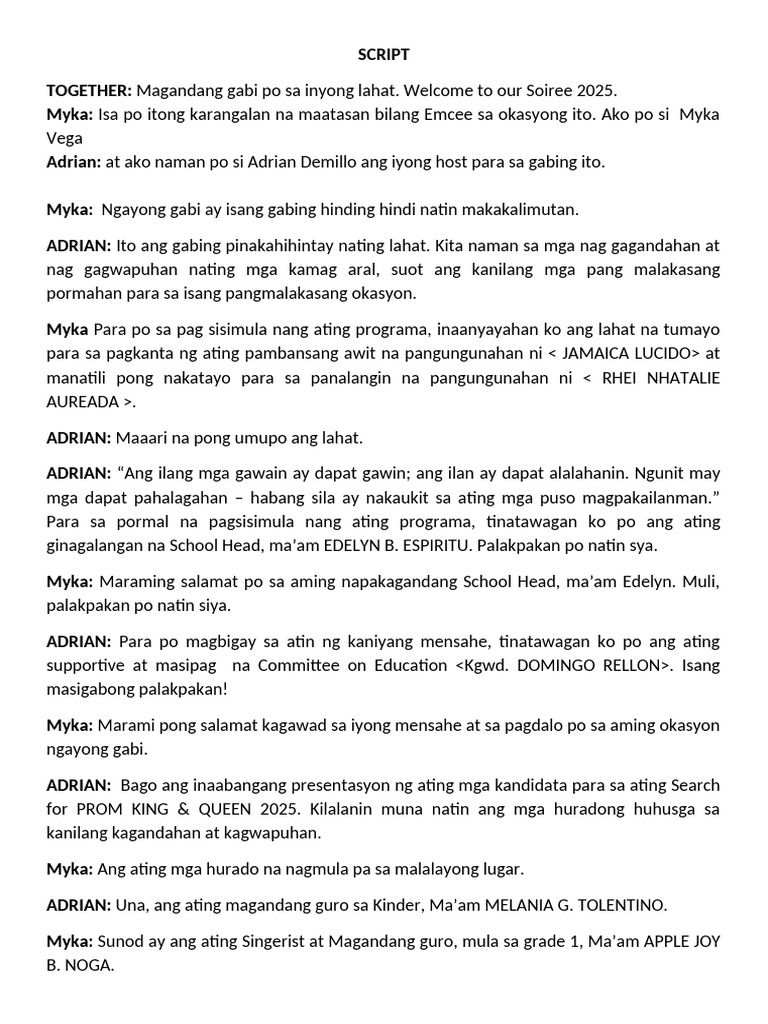 SCRIPT

TOGETHER: Magandang gabi po sa inyong lahat. Welcome to our Soiree 2025.
Myka: Isa po itong karangalan na maatasan bilang Emcee sa okasyong ito. Ako po si Myka Vega
Adrian: at ako naman po si Adrian Demillo ang iyong host para sa gabing ito.

Myka: Ngayong gabi ay isang gabing hinding hindi natin makakalimutan.

ADRIAN: Ito ang gabing pinakahihintay nating lahat. Kita naman sa mga nag gagandahan at nag gagwapuhan nating mga kamag aral, suot ang kanilang mga pang malakasang pormahan para sa isang pangmalakasang okasyon.

Myka Para po sa pag sisimula nang ating programa, inaanyayahan ko ang lahat na tumayo para sa pagkanta ng ating pambansang awit na pangungunahan ni < JAMAICA LUCIDO> at manatili pong nakatayo para sa panalangin na pangungunahan ni < RHEI NHATALIE AUREADA >.

ADRIAN: Maaari na pong umupo ang lahat.

ADRIAN: “Ang ilang mga gawain ay dapat gawin; ang ilan ay dapat alalahanin. Ngunit may mga dapat pahalagahan – habang sila ay nakaukit sa ating mga puso magpakailanman.” Para sa pormal na pagsisimula nang ating programa, tinatawagan ko po ang ating ginagalangan na School Head, ma’am EDELYN B. ESPIRITU. Palakpakan po natin sya.

Myka: Maraming salamat po sa aming napakagandang School Head, ma’am Edelyn. Muli, palakpakan po natin siya.

ADRIAN: Para po magbigay sa atin ng kaniyang mensahe, tinatawagan ko po ang ating supportive at masipag na Committee on Education <Kgwd. DOMINGO RELLON>. Isang masigabong palakpakan!

Myka: Marami pong salamat kagawad sa iyong mensahe at sa pagdalo po sa aming okasyon ngayong gabi.

ADRIAN: Bago ang inaabangang presentasyon ng ating mga kandidata para sa ating Search for PROM KING & QUEEN 2025. Kilalanin muna natin ang mga huradong huhusga sa kanilang kagandahan at kagwapuhan.

Myka: Ang ating mga hurado na nagmula pa sa malalayong lugar.

ADRIAN: Una, ang ating magandang guro sa Kinder, Ma’am MELANIA G. TOLENTINO.

Myka: Sunod ay ang ating Singerist at Magandang guro, mula sa grade 1, Ma’am APPLE JOY B. NOGA.